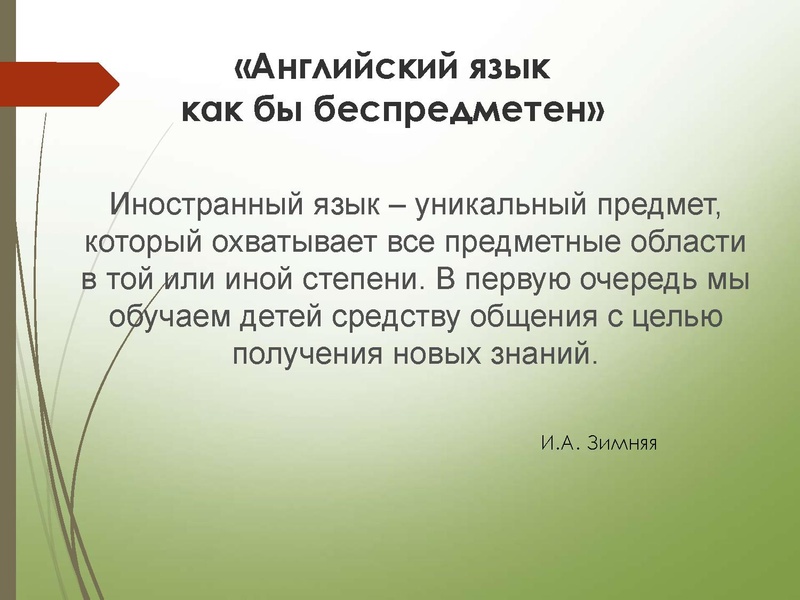 «Английский язык как бы беспредметен»

Иностранный язык – уникальный предмет, который охватывает все предметные области в той или иной степени. В первую очередь мы обучаем детей средству общения с целью получения новых знаний.

И.А. Зимняя